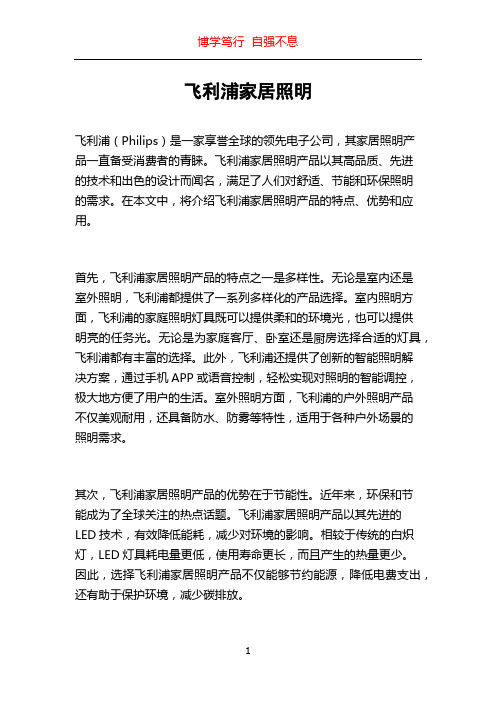 博学笃行 自强不息

飞利浦家居照明

飞利浦（Philips）是一家享誉全球的领先电子公司，其家居照明产品一直备受消费者的青睐。飞利浦家居照明产品以其高品质、先进的技术和出色的设计而闻名，满足了人们对舒适、节能和环保照明的需求。在本文中，将介绍飞利浦家居照明产品的特点、优势和应用。

首先，飞利浦家居照明产品的特点之一是多样性。无论是室内还是室外照明，飞利浦都提供了一系列多样化的产品选择。室内照明方面，飞利浦的家庭照明灯具既可以提供柔和的环境光，也可以提供明亮的任务光。无论是为家庭客厅、卧室还是厨房选择合适的灯具，飞利浦都有丰富的选择。此外，飞利浦还提供了创新的智能照明解决方案，通过手机 APP 或语音控制，轻松实现对照明的智能调控，极大地方便了用户的生活。室外照明方面，飞利浦的户外照明产品不仅美观耐用，还具备防水、防雾等特性，适用于各种户外场景的照明需求。

其次，飞利浦家居照明产品的优势在于节能性。近年来，环保和节能成为了全球关注的热点话题。飞利浦家居照明产品以其先进的 LED 技术，有效降低能耗，减少对环境的影响。相较于传统的白炽灯，LED 灯具耗电量更低，使用寿命更长，而且产生的热量更少。因此，选择飞利浦家居照明产品不仅能够节约能源，降低电费支出，还有助于保护环境，减少碳排放。

1